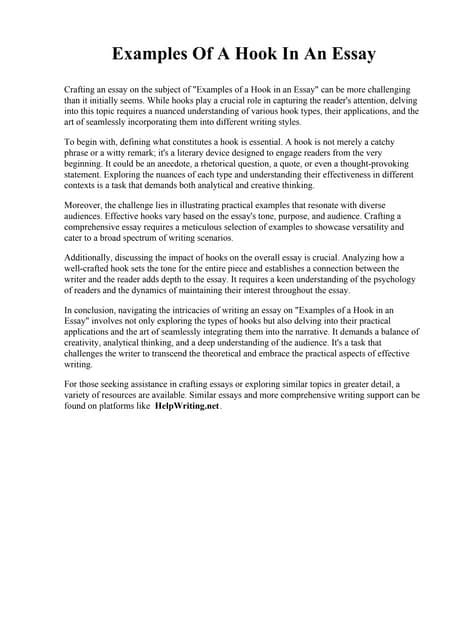 Examples Of A Hook In An Essay

Crafting an essay on the subject of "Examples of a Hook in an Essay" can be more challenging than it initially seems. While hooks play a crucial role in capturing the reader's attention, delving into this topic requires a nuanced understanding of various hook types, their applications, and the art of seamlessly incorporating them into different writing styles.

To begin with, defining what constitutes a hook is essential. A hook is not merely a catchy phrase or a witty remark; it's a literary device designed to engage readers from the very beginning. It could be an anecdote, a rhetorical question, a quote, or even a thought-provoking statement. Exploring the nuances of each type and understanding their effectiveness in different contexts is a task that demands both analytical and creative thinking.

Moreover, the challenge lies in illustrating practical examples that resonate with diverse audiences. Effective hooks vary based on the essay's tone, purpose, and audience. Crafting a comprehensive essay requires a meticulous selection of examples to showcase versatility and cater to a broad spectrum of writing scenarios.

Additionally, discussing the impact of hooks on the overall essay is crucial. Analyzing how a well-crafted hook sets the tone for the entire piece and establishes a connection between the writer and the reader adds depth to the essay. It requires a keen understanding of the psychology of readers and the dynamics of maintaining their interest throughout the essay.

In conclusion, navigating the intricacies of writing an essay on "Examples of a Hook in an Essay" involves not only exploring the types of hooks but also delving into their practical applications and the art of seamlessly integrating them into the narrative. It demands a balance of creativity, analytical thinking, and a deep understanding of the audience. It's a task that challenges the writer to transcend the theoretical and embrace the practical aspects of effective writing.

For those seeking assistance in crafting essays or exploring similar topics in greater detail, a variety of resources are available. Similar essays and more comprehensive writing support can be found on platforms like HelpWriting.net.